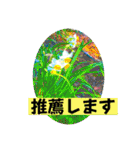 推薦します